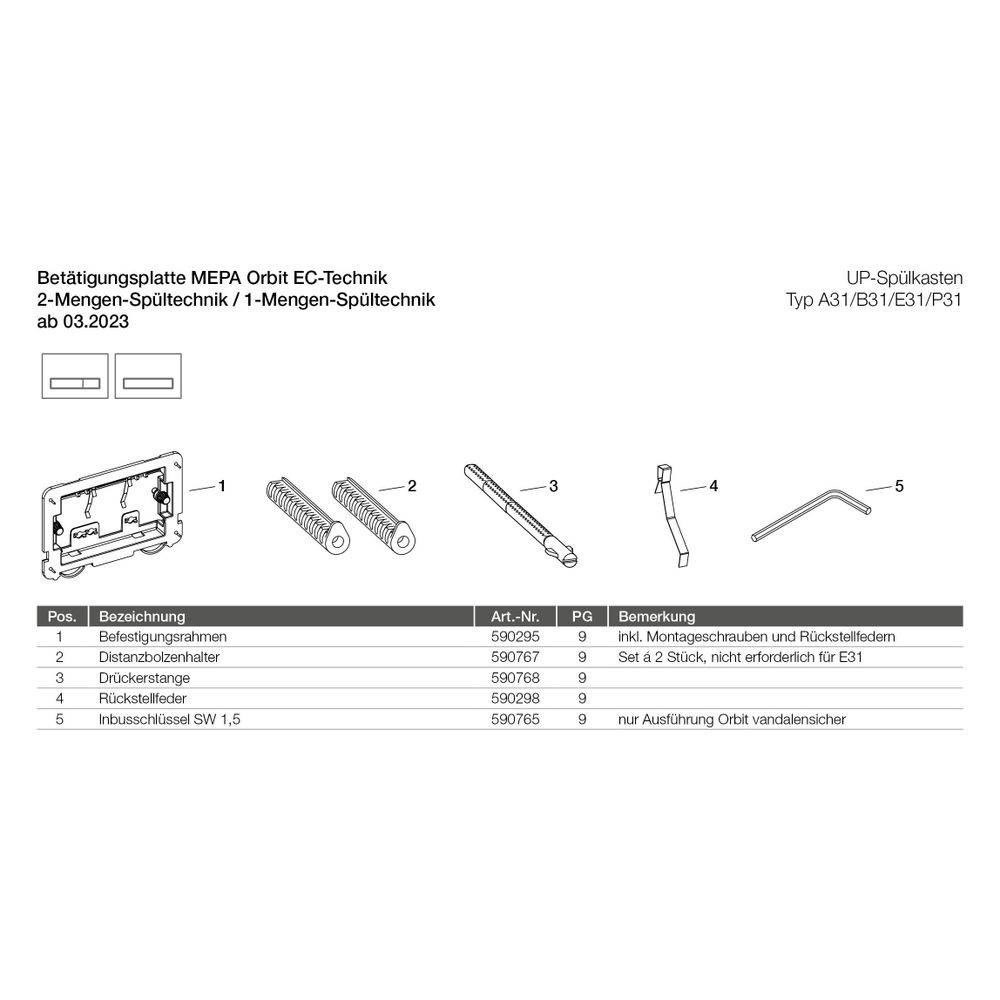 Betätigungsplatte MEPA Orbit EC-Technik
2-Mengen-Spültechnik / 1-Mengen-Spültechnik
ab 03.2023

UP-Spülkasten
Typ A31/B31/E31/P31

1 2 3 4 5

| Pos. | Bezeichnung | Art.-Nr. | PG | Bemerkung |
|---|---|---|---|---|
| 1 | Befestigungsrahmen | 590295 | 9 | inkl. Montageschrauben und Rückstellfedern |
| 2 | Distanzbolzenhalter | 590767 | 9 | Set á 2 Stück, nicht erforderlich für E31 |
| 3 | Drückerstange | 590768 | 9 | |
| 4 | Rückstellfeder | 590298 | 9 | |
| 5 | Inbusschlüssel SW 1,5 | 590765 | 9 | nur Ausführung Orbit vandalensicher |